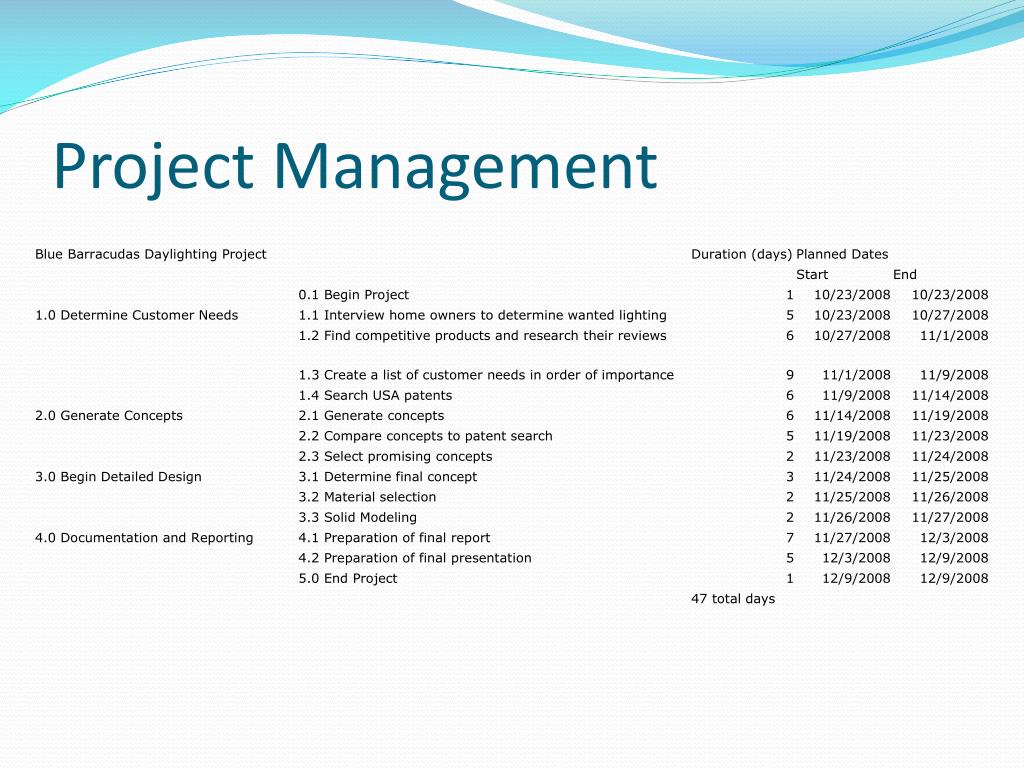 Project Management

| Blue Barracudas Daylighting Project | | Duration (days) | Planned Dates | |
|---|---|---|---|---|
| | | | Start | End |
| | 0.1 Begin Project | 1 | 10/23/2008 | 10/23/2008 |
| 1.0 Determine Customer Needs | 1.1 Interview home owners to determine wanted lighting | 5 | 10/23/2008 | 10/27/2008 |
| | 1.2 Find competitive products and research their reviews | 6 | 10/27/2008 | 11/1/2008 |
| | 1.3 Create a list of customer needs in order of importance | 9 | 11/1/2008 | 11/9/2008 |
| | 1.4 Search USA patents | 6 | 11/9/2008 | 11/14/2008 |
| 2.0 Generate Concepts | 2.1 Generate concepts | 6 | 11/14/2008 | 11/19/2008 |
| | 2.2 Compare concepts to patent search | 5 | 11/19/2008 | 11/23/2008 |
| | 2.3 Select promising concepts | 2 | 11/23/2008 | 11/24/2008 |
| 3.0 Begin Detailed Design | 3.1 Determine final concept | 3 | 11/24/2008 | 11/25/2008 |
| | 3.2 Material selection | 2 | 11/25/2008 | 11/26/2008 |
| | 3.3 Solid Modeling | 2 | 11/26/2008 | 11/27/2008 |
| 4.0 Documentation and Reporting | 4.1 Preparation of final report | 7 | 11/27/2008 | 12/3/2008 |
| | 4.2 Preparation of final presentation | 5 | 12/3/2008 | 12/9/2008 |
| | 5.0 End Project | 1 | 12/9/2008 | 12/9/2008 |
| | | 47 total days | | |